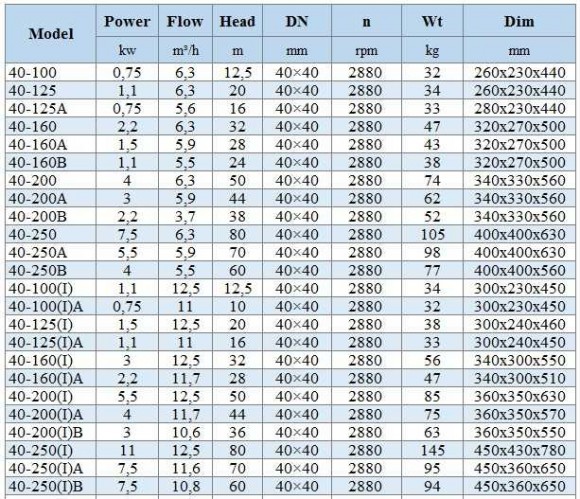 | Model | Power | Flow | Head | DN | n | Wt | Dim |
|---|---|---|---|---|---|---|---|
| | kw | m³/h | m | mm | rpm | kg | mm |
| 40-100 | 0,75 | 6,3 | 12,5 | 40×40 | 2880 | 32 | 260x230x440 |
| 40-125 | 1,1 | 6,3 | 20 | 40×40 | 2880 | 34 | 260x230x440 |
| 40-125A | 0,75 | 5,6 | 16 | 40×40 | 2880 | 33 | 280x230x440 |
| 40-160 | 2,2 | 6,3 | 32 | 40×40 | 2880 | 47 | 320x270x500 |
| 40-160A | 1,5 | 5,9 | 28 | 40×40 | 2880 | 43 | 320x270x500 |
| 40-160B | 1,1 | 5,5 | 24 | 40×40 | 2880 | 38 | 320x270x500 |
| 40-200 | 4 | 6,3 | 50 | 40×40 | 2880 | 74 | 340x330x560 |
| 40-200A | 3 | 5,9 | 44 | 40×40 | 2880 | 62 | 340x330x560 |
| 40-200B | 2,2 | 3,7 | 38 | 40×40 | 2880 | 52 | 340x330x560 |
| 40-250 | 7,5 | 6,3 | 80 | 40×40 | 2880 | 105 | 400x400x630 |
| 40-250A | 5,5 | 5,9 | 70 | 40×40 | 2880 | 98 | 400x400x630 |
| 40-250B | 4 | 5,5 | 60 | 40×40 | 2880 | 77 | 400x400x560 |
| 40-100(I) | 1,1 | 12,5 | 12,5 | 40×40 | 2880 | 34 | 300x230x450 |
| 40-100(I)A | 0,75 | 11 | 10 | 40×40 | 2880 | 32 | 300x230x450 |
| 40-125(I) | 1,5 | 12,5 | 20 | 40×40 | 2880 | 38 | 300x240x460 |
| 40-125(I)A | 1,1 | 11 | 16 | 40×40 | 2880 | 33 | 300x240x450 |
| 40-160(I) | 3 | 12,5 | 32 | 40×40 | 2880 | 56 | 340x300x550 |
| 40-160(I)A | 2,2 | 11,7 | 28 | 40×40 | 2880 | 47 | 340x300x510 |
| 40-200(I) | 5,5 | 12,5 | 50 | 40×40 | 2880 | 85 | 360x350x630 |
| 40-200(I)A | 4 | 11,7 | 44 | 40×40 | 2880 | 75 | 360x350x570 |
| 40-200(I)B | 3 | 10,6 | 36 | 40×40 | 2880 | 63 | 360x350x550 |
| 40-250(I) | 11 | 12,5 | 80 | 40×40 | 2880 | 145 | 450x430x780 |
| 40-250(I)A | 7,5 | 11,6 | 70 | 40×40 | 2880 | 95 | 450x360x650 |
| 40-250(I)B | 7,5 | 10,8 | 60 | 40×40 | 2880 | 94 | 450x360x650 |